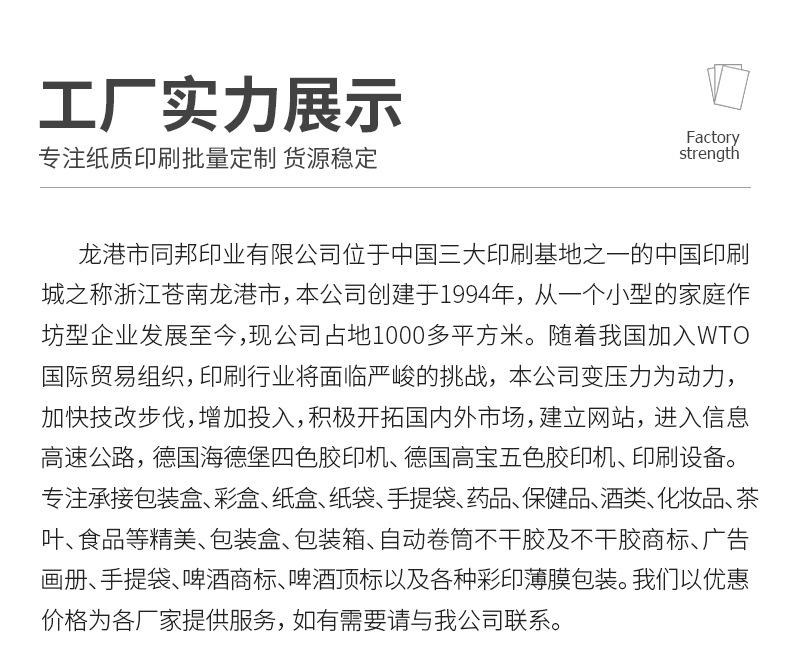 工厂实力展示

专注纸质印刷批量定制 货源稳定

Factory strength

龙港市同邦印业有限公司位于中国三大印刷基地之一的中国印刷城之称浙江苍南龙港市，本公司创建于1994年，从一个小型的家庭作坊型企业发展至今，现公司占地1000多平方米。随着我国加入WTO国际贸易组织，印刷行业将面临严峻的挑战，本公司变压力为动力，加快技改步伐，增加投入，积极开拓国内外市场，建立网站，进入信息高速公路，德国海德堡四色胶印机、德国高宝五色胶印机、印刷设备。专注承接包装盒、彩盒、纸盒、纸袋、手提袋、药品、保健品、酒类、化妆品、茶叶、食品等精美、包装盒、包装箱、自动卷筒不干胶及不干胶商标、广告画册、手提袋、啤酒商标、啤酒顶标以及各种彩印薄膜包装。我们以优惠价格为各厂家提供服务，如有需要请与我公司联系。